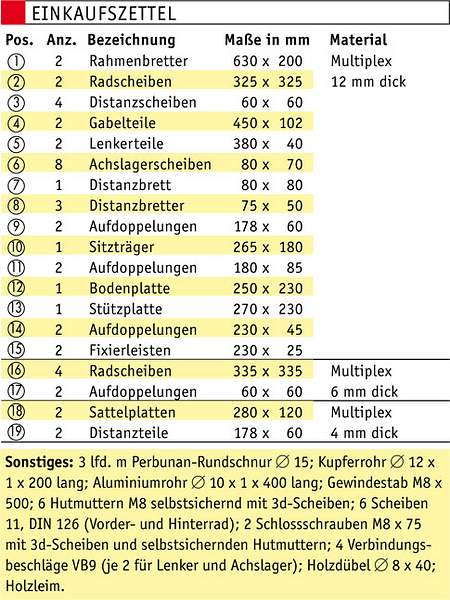 EINKAUFSZETTEL

| Pos. | Anz. | Bezeichnung | Maße in mm | Material |
|---|---|---|---|---|
| ① | 2 | Rahmenbretter | 630 x 200 | Multiplex |
| ② | 2 | Radscheiben | 325 x 325 | 12 mm dick |
| ③ | 4 | Distanzscheiben | 60 x 60 | |
| ④ | 2 | Gabelteile | 450 x 102 | |
| ⑤ | 2 | Lenkerteile | 380 x 40 | |
| ⑥ | 8 | Achslagerscheiben | 80 x 70 | |
| ⑦ | 1 | Distanzbrett | 80 x 80 | |
| ⑧ | 3 | Distanzbretter | 75 x 50 | |
| ⑨ | 2 | Aufdoppelungen | 178 x 60 | |
| ⑩ | 1 | Sitzträger | 265 x 180 | |
| ⑪ | 2 | Aufdoppelungen | 180 x 85 | |
| ⑫ | 1 | Bodenplatte | 250 x 230 | |
| ⑬ | 1 | Stützplatte | 270 x 230 | |
| ⑭ | 2 | Aufdoppelungen | 230 x 45 | |
| ⑮ | 2 | Fixierleisten | 230 x 25 | |
| ⑯ | 4 | Radscheiben | 335 x 335 | Multiplex |
| ⑰ | 2 | Aufdoppelungen | 60 x 60 | 6 mm dick |
| ⑱ | 2 | Sattelplatten | 280 x 120 | Multiplex |
| ⑲ | 2 | Distanzteile | 178 x 60 | 4 mm dick |

Sonstiges: 3 lfd. m Perbunan-Rundschnur ∅ 15; Kupferrohr ∅ 12 x 1 x 200 lang; Aluminiumrohr ∅ 10 x 1 x 400 lang; Gewindestab M8 x 500; 6 Hutmuttern M8 selbstsichernd mit 3d-Scheiben; 6 Scheiben 11, DIN 126 (Vorder- und Hinterrad); 2 Schlossschrauben M8 x 75 mit 3d-Scheiben und selbstsichernden Hutmuttern; 4 Verbindungsbeschläge VB9 (je 2 für Lenker und Achslager); Holzdübel ∅ 8 x 40; Holzleim.